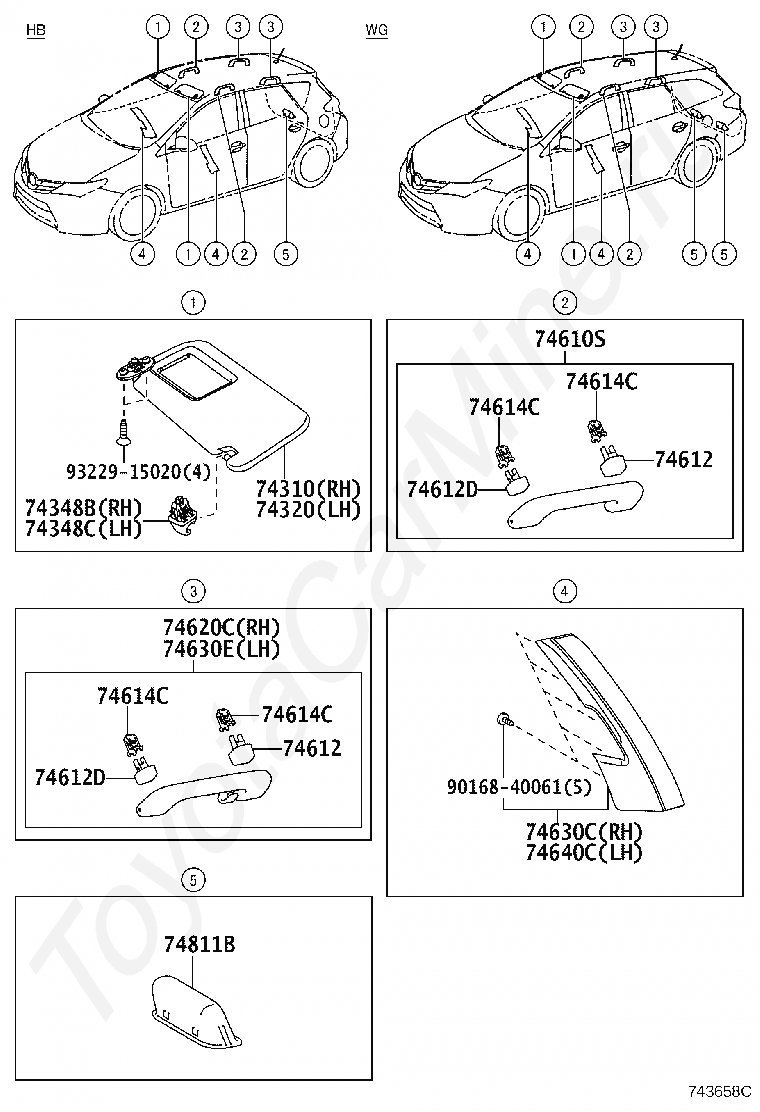 HB

1 2 3 3

4 1 4 2 5

WG

1 2 3 3

4 1 4 2 5 5

1

93229-15020(4)

74348B(RH)
74348C(LH)

74310(RH)
74320(LH)

2

74610S

74614C

74614C

74612

74612D

3

74620C(RH)
74630E(LH)

74614C

74614C

74612

74612D

4

90168-40061(5)

74630C(RH)
74640C(LH)

5

74811B

ToyotaCarMine.ru

743658C